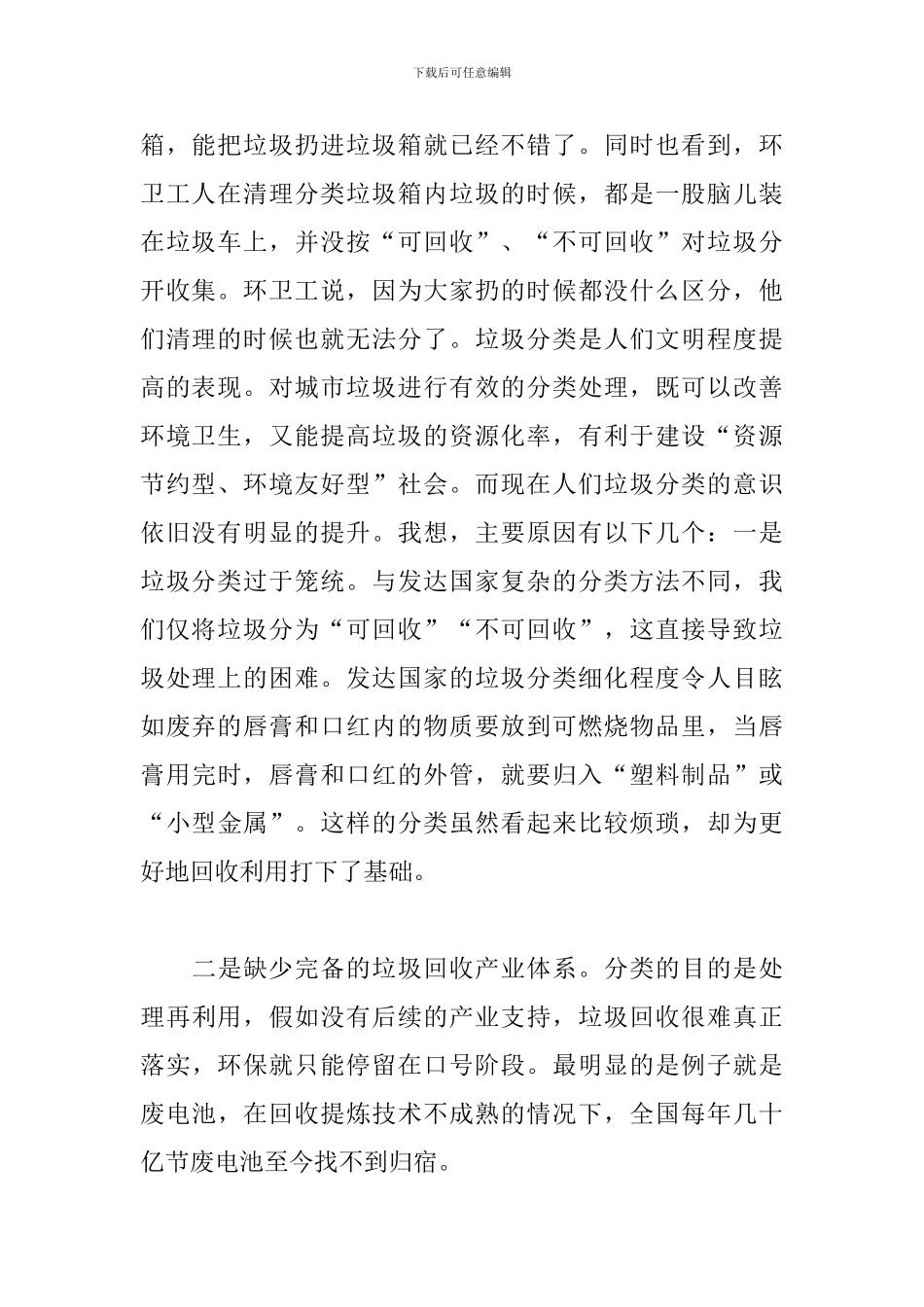 下载后可任意编辑

箱，能把垃圾扔进垃圾箱就已经不错了。同时也看到，环卫工人在清理分类垃圾箱内垃圾的时候，都是一股脑儿装在垃圾车上，并没按“可回收”、“不可回收”对垃圾分开收集。环卫工说，因为大家扔的时候都没什么区分，他们清理的时候也就无法分了。垃圾分类是人们文明程度提高的表现。对城市垃圾进行有效的分类处理，既可以改善环境卫生，又能提高垃圾的资源化率，有利于建设“资源节约型、环境友好型”社会。而现在人们垃圾分类的意识依旧没有明显的提升。我想，主要原因有以下几个：一是垃圾分类过于笼统。与发达国家复杂的分类方法不同，我们仅将垃圾分为“可回收”“不可回收”，这直接导致垃圾处理上的困难。发达国家的垃圾分类细化程度令人目眩如废弃的唇膏和口红内的物质要放到可燃烧物品里，当唇膏用完时，唇膏和口红的外管，就要归入“塑料制品”或“小型金属”。这样的分类虽然看起来比较烦琐，却为更好地回收利用打下了基础。

二是缺少完备的垃圾回收产业体系。分类的目的是处理再利用，假如没有后续的产业支持，垃圾回收很难真正落实，环保就只能停留在口号阶段。最明显的是例子就是废电池，在回收提炼技术不成熟的情况下，全国每年几十亿节废电池至今找不到归宿。